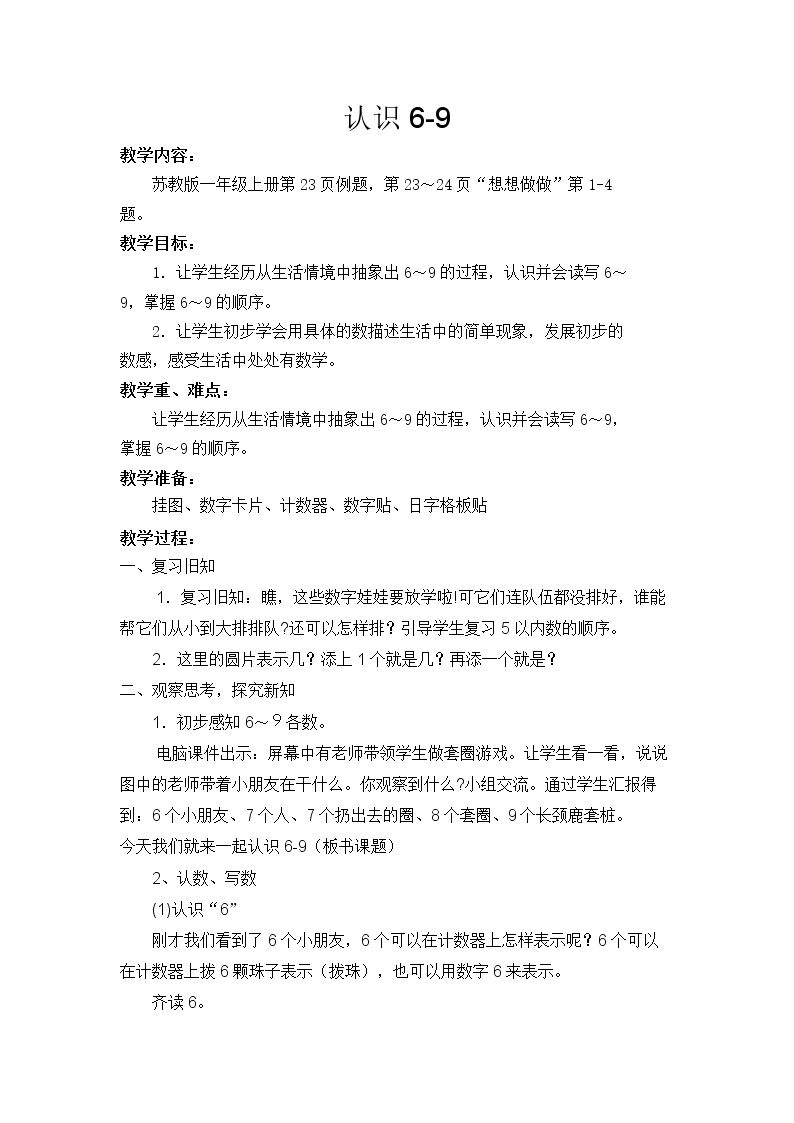 认识6-9

教学内容：

苏教版一年级上册第23页例题，第23～24页“想想做做”第1-4题。

教学目标：

1．让学生经历从生活情境中抽象出6～9的过程，认识并会读写6～9，掌握6～9的顺序。

2．让学生初步学会用具体的数描述生活中的简单现象，发展初步的数感，感受生活中处处有数学。

教学重、难点：

让学生经历从生活情境中抽象出6～9的过程，认识并会读写6～9，掌握6～9的顺序。

教学准备：

挂图、数字卡片、计数器、数字贴、日字格板贴

教学过程：

一、复习旧知

1．复习旧知：瞧，这些数字娃娃要放学啦!可它们连队伍都没排好，谁能帮它们从小到大排排队?还可以怎样排？引导学生复习5以内数的顺序。

2．这里的圆片表示几？添上1个就是几？再添一个就是？

二、观察思考，探究新知

1．初步感知6～9各数。

电脑课件出示：屏幕中有老师带领学生做套圈游戏。让学生看一看，说说图中的老师带着小朋友在干什么。你观察到什么?小组交流。通过学生汇报得到：6个小朋友、7个人、7个扔出去的圈、8个套圈、9个长颈鹿套桩。

今天我们就来一起认识6-9（板书课题）

2、认数、写数

(1)认识“6”

刚才我们看到了6个小朋友，6个可以在计数器上怎样表示呢？6个可以在计数器上拨6颗珠子表示（拨珠），也可以用数字6来表示。

齐读6。